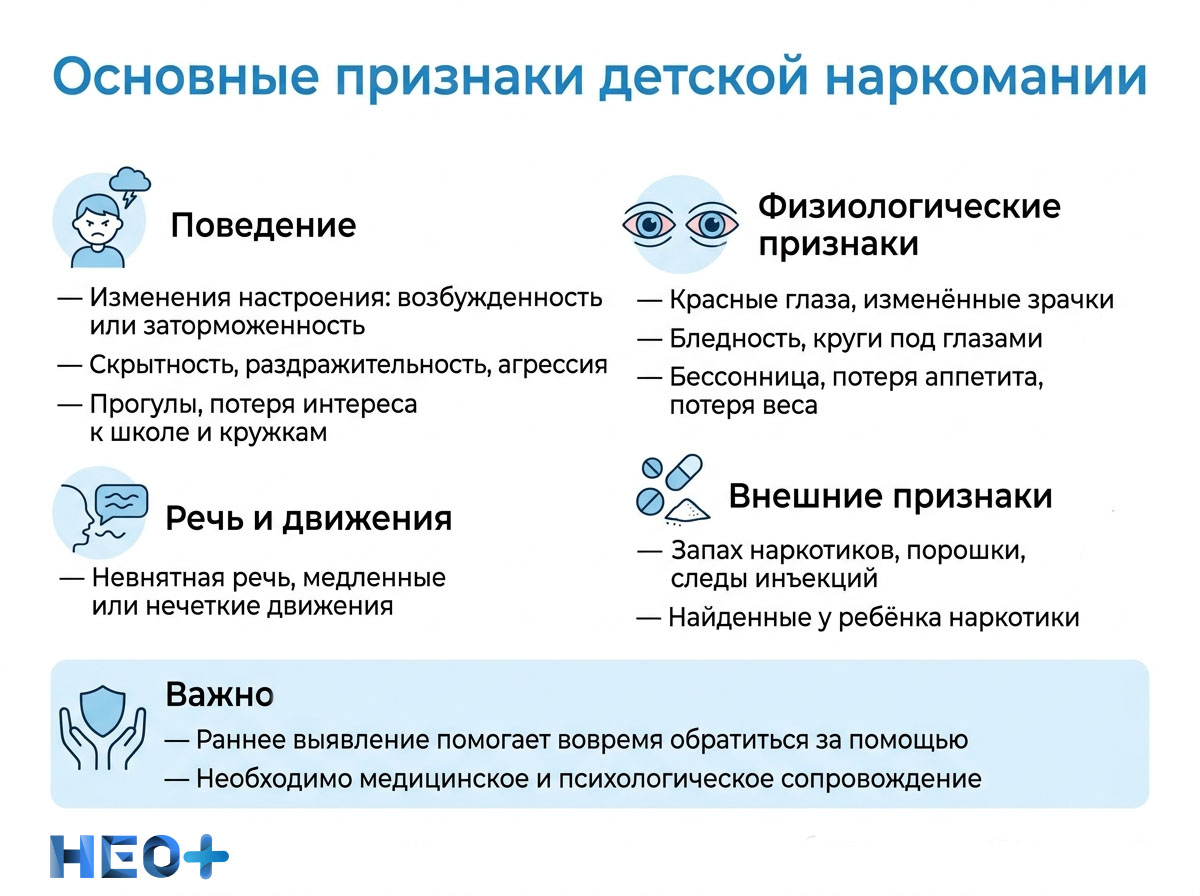 Основные признаки детской наркомании

Поведение

— Изменения настроения: возбужденность или заторможенность

— Скрытность, раздражительность, агрессия

— Прогулы, потеря интереса к школе и кружкам

Речь и движения

— Невнятная речь, медленные или нечеткие движения

Физиологические признаки

— Красные глаза, изменённые зрачки

— Бледность, круги под глазами

— Бессонница, потеря аппетита, потеря веса

Внешние признаки

— Запах наркотиков, порошки, следы инъекций

— Найденные у ребёнка наркотики

Важно

— Раннее выявление помогает вовремя обратиться за помощью

— Необходимо медицинское и психологическое сопровождение

НЕО+